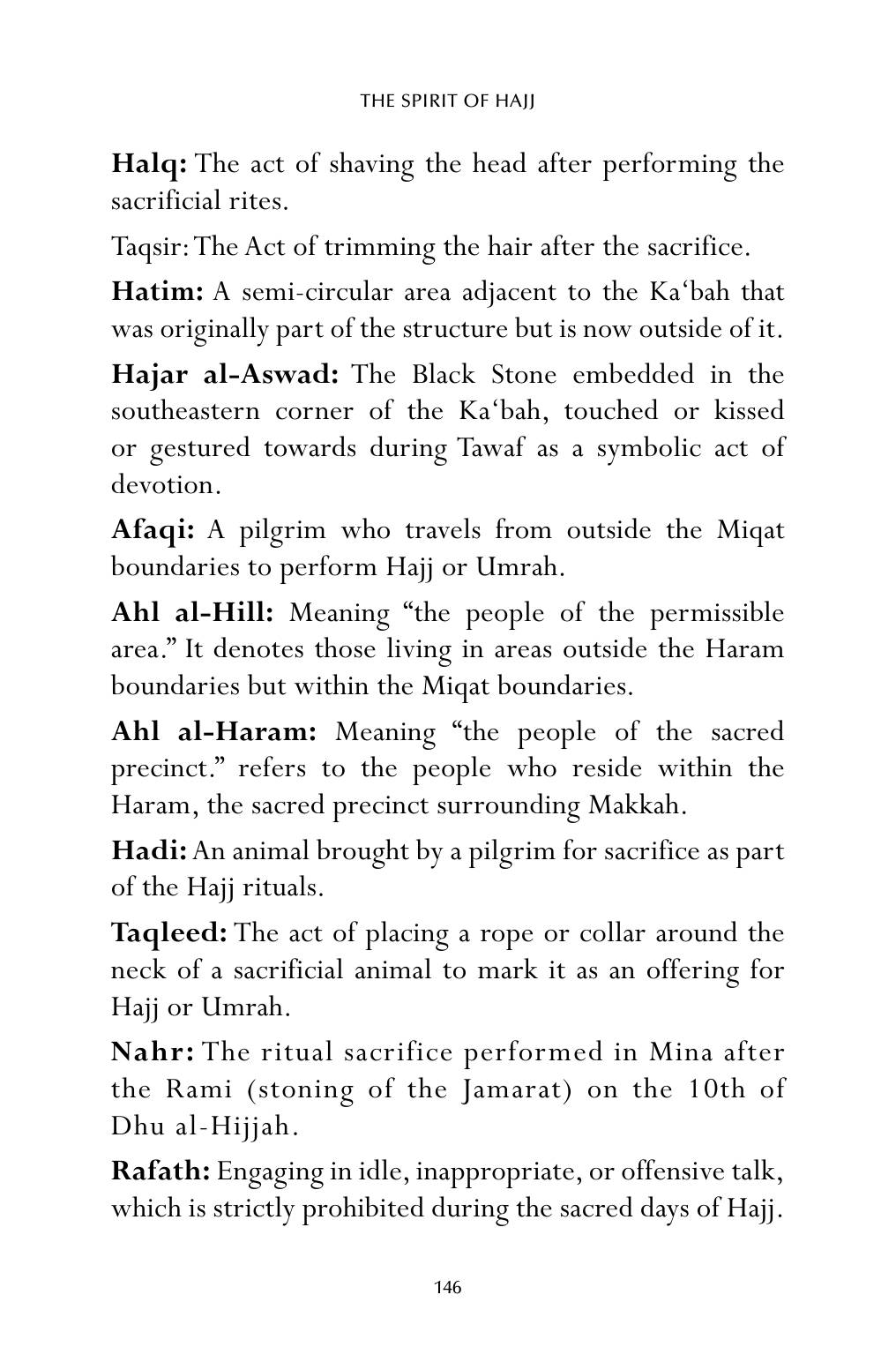 THE SPIRIT OF HAJJ

Halq: The act of shaving the head after performing the sacrificial rites.

Taqsir: The Act of trimming the hair after the sacrifice.

Hatim: A semi-circular area adjacent to the Ka'bah that was originally part of the structure but is now outside of it.

Hajar al-Aswad: The Black Stone embedded in the southeastern corner of the Ka'bah, touched or kissed or gestured towards during Tawaf as a symbolic act of devotion.

Afaqi: A pilgrim who travels from outside the Miqat boundaries to perform Hajj or Umrah.

Ahl al-Hill: Meaning "the people of the permissible area." It denotes those living in areas outside the Haram boundaries but within the Miqat boundaries.

Ahl al-Haram: Meaning "the people of the sacred precinct." refers to the people who reside within the Haram, the sacred precinct surrounding Makkah.

Hadi: An animal brought by a pilgrim for sacrifice as part of the Hajj rituals.

Taqleed: The act of placing a rope or collar around the neck of a sacrificial animal to mark it as an offering for Hajj or Umrah.

Nahr: The ritual sacrifice performed in Mina after the Rami (stoning of the Jamarat) on the 10th of Dhu al-Hijjah.

Rafath: Engaging in idle, inappropriate, or offensive talk, which is strictly prohibited during the sacred days of Hajj.

146